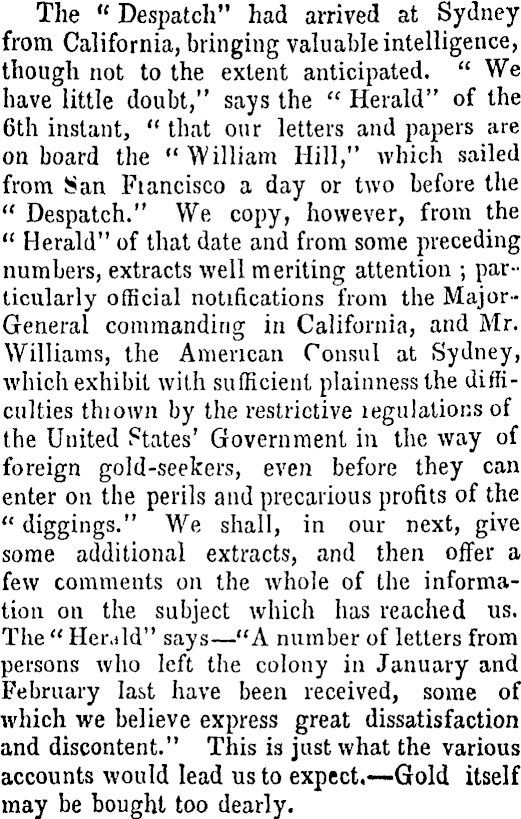 The "Despatch" had arrived at Sydney from California, bringing valuable intelligence, though not to the extent anticipated. "We have little doubt," says the "Herald" of the 6th instant, "that our letters and papers are on board the "William Hill," which sailed from San Francisco a day or two before the "Despatch." We copy, however, from the "Herald" of that date and from some preceding numbers, extracts well meriting attention; particularly official notifications from the Major-General commanding in California, and Mr. Williams, the American Consul at Sydney, which exhibit with sufficient plainness the difficulties thrown by the restrictive regulations of the United States' Government in the way of foreign gold-seekers, even before they can enter on the perils and precarious profits of the "diggings." We shall, in our next, give some additional extracts, and then offer a few comments on the whole of the information on the subject which has reached us. The "Herald" says—"A number of letters from persons who left the colony in January and February last have been received, some of which we believe express great dissatisfaction and discontent." This is just what the various accounts would lead us to expect.—Gold itself may be bought too dearly.